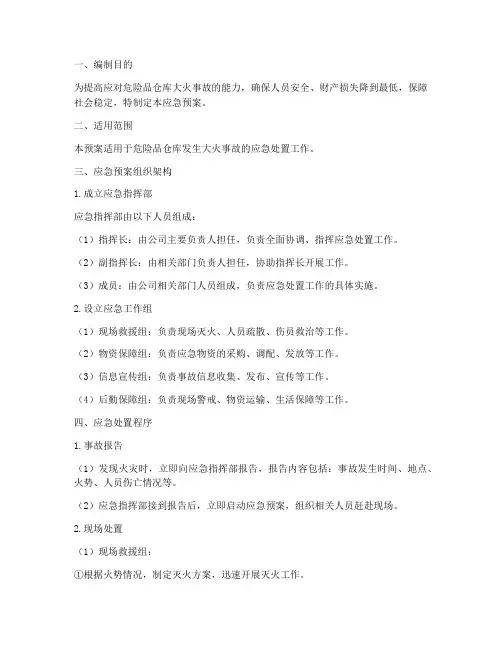 一、编制目的

为提高应对危险品仓库大火事故的能力，确保人员安全、财产损失降到最低，保障社会稳定，特制定本应急预案。

二、适用范围

本预案适用于危险品仓库发生大火事故的应急处置工作。

三、应急预案组织架构

1. 成立应急指挥部

应急指挥部由以下人员组成：

（1）指挥长：由公司主要负责人担任，负责全面协调、指挥应急处置工作。

（2）副指挥长：由相关部门负责人担任，协助指挥长开展工作。

（3）成员：由公司相关部门人员组成，负责应急处置工作的具体实施。

2. 设立应急工作组

（1）现场救援组：负责现场灭火、人员疏散、伤员救治等工作。

（2）物资保障组：负责应急物资的采购、调配、发放等工作。

（3）信息宣传组：负责事故信息收集、发布、宣传等工作。

（4）后勤保障组：负责现场警戒、物资运输、生活保障等工作。

四、应急处置程序

1. 事故报告

（1）发现火灾时，立即向应急指挥部报告，报告内容包括：事故发生时间、地点、火势、人员伤亡情况等。

（2）应急指挥部接到报告后，立即启动应急预案，组织相关人员赶赴现场。

2. 现场处置

（1）现场救援组：

①根据火势情况，制定灭火方案，迅速开展灭火工作。